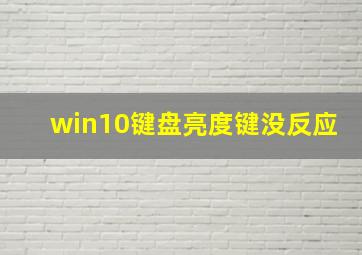 win10键盘亮度键没反应